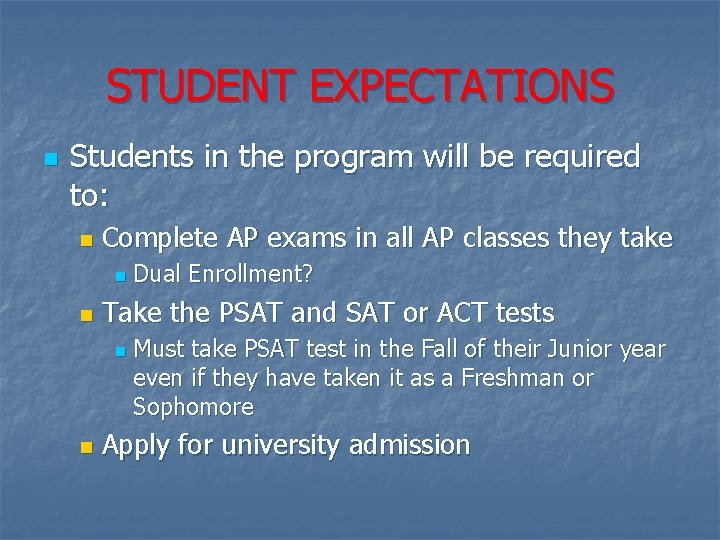 STUDENT EXPECTATIONS

- Students in the program will be required to:
  - Complete AP exams in all AP classes they take
    - Dual Enrollment?
  - Take the PSAT and SAT or ACT tests
    - Must take PSAT test in the Fall of their Junior year even if they have taken it as a Freshman or Sophomore
  - Apply for university admission